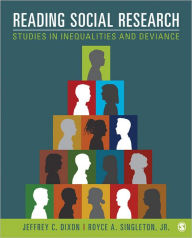 READING SOCIAL RESEARCH
STUDIES IN INEQUALITIES AND DEVIANCE

JEFFREY C. DIXON | ROYCE A. SINGLETON, JR.